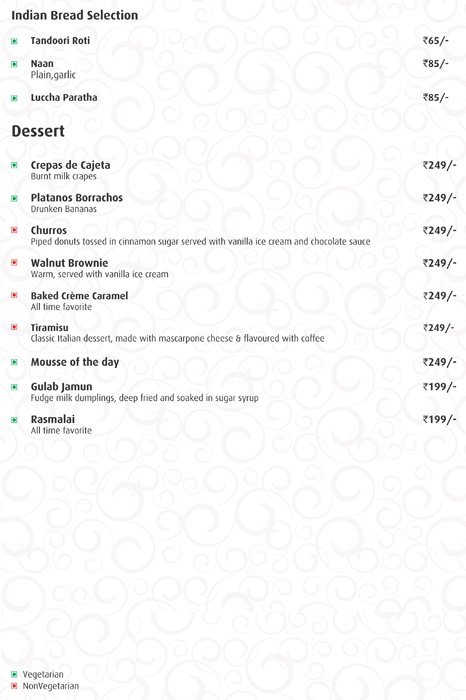 Indian Bread Selection

Tandoori Roti ₹65/-

Naan ₹85/-
Plain,garlic

Luccha Paratha ₹85/-

Dessert

Crepas de Cajeta ₹249/-
Burnt milk crapes

Platanos Borrachos ₹249/-
Drunken Bananas

Churros ₹249/-
Piped donuts tossed in cinnamon sugar served with vanilla ice cream and chocolate sauce

Walnut Brownie ₹249/-
Warm, served with vanilla ice cream

Baked Crème Caramel ₹249/-
All time favorite

Tiramisu ₹249/-
Classic Italian dessert, made with mascarpone cheese & flavoured with coffee

Mousse of the day ₹249/-

Gulab Jamun ₹199/-
Fudge milk dumplings, deep fried and soaked in sugar syrup

Rasmalai ₹199/-
All time favorite

Vegetarian
NonVegetarian